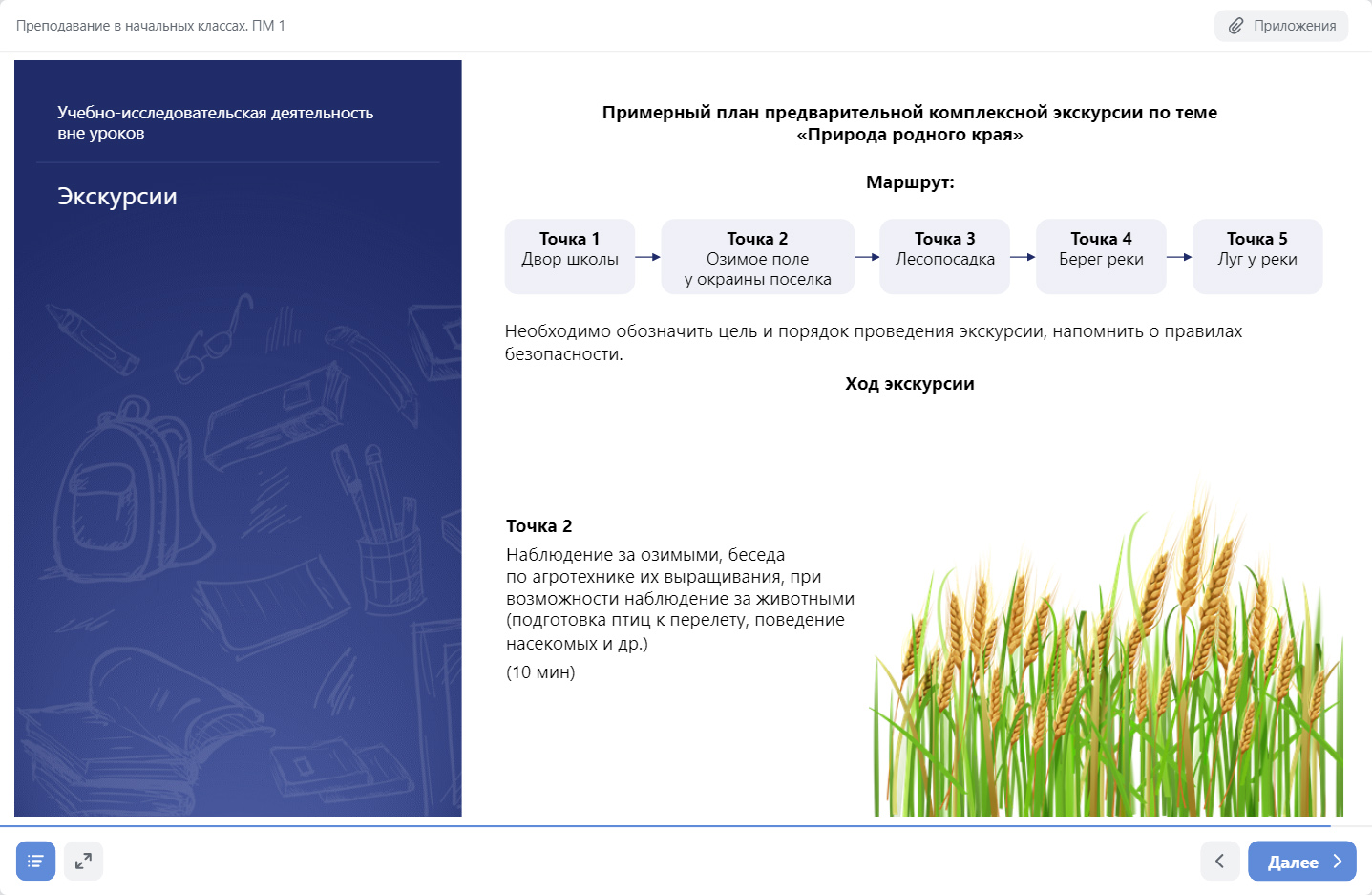 Преподавание в начальных классах. ПМ 1

Приложения

Учебно-исследовательская деятельность вне уроков

Экскурсии

Примерный план предварительной комплексной экскурсии по теме «Природа родного края»

Маршрут:

Точка 1
Двор школы

Точка 2
Озимое поле у окраины поселка

Точка 3
Лесопосадка

Точка 4
Берег реки

Точка 5
Луг у реки

Необходимо обозначить цель и порядок проведения экскурсии, напомнить о правилах безопасности.

Ход экскурсии

Точка 2

Наблюдение за озимыми, беседа по агротехнике их выращивания, при возможности наблюдение за животными (подготовка птиц к перелету, поведение насекомых и др.)

(10 мин)

Далее